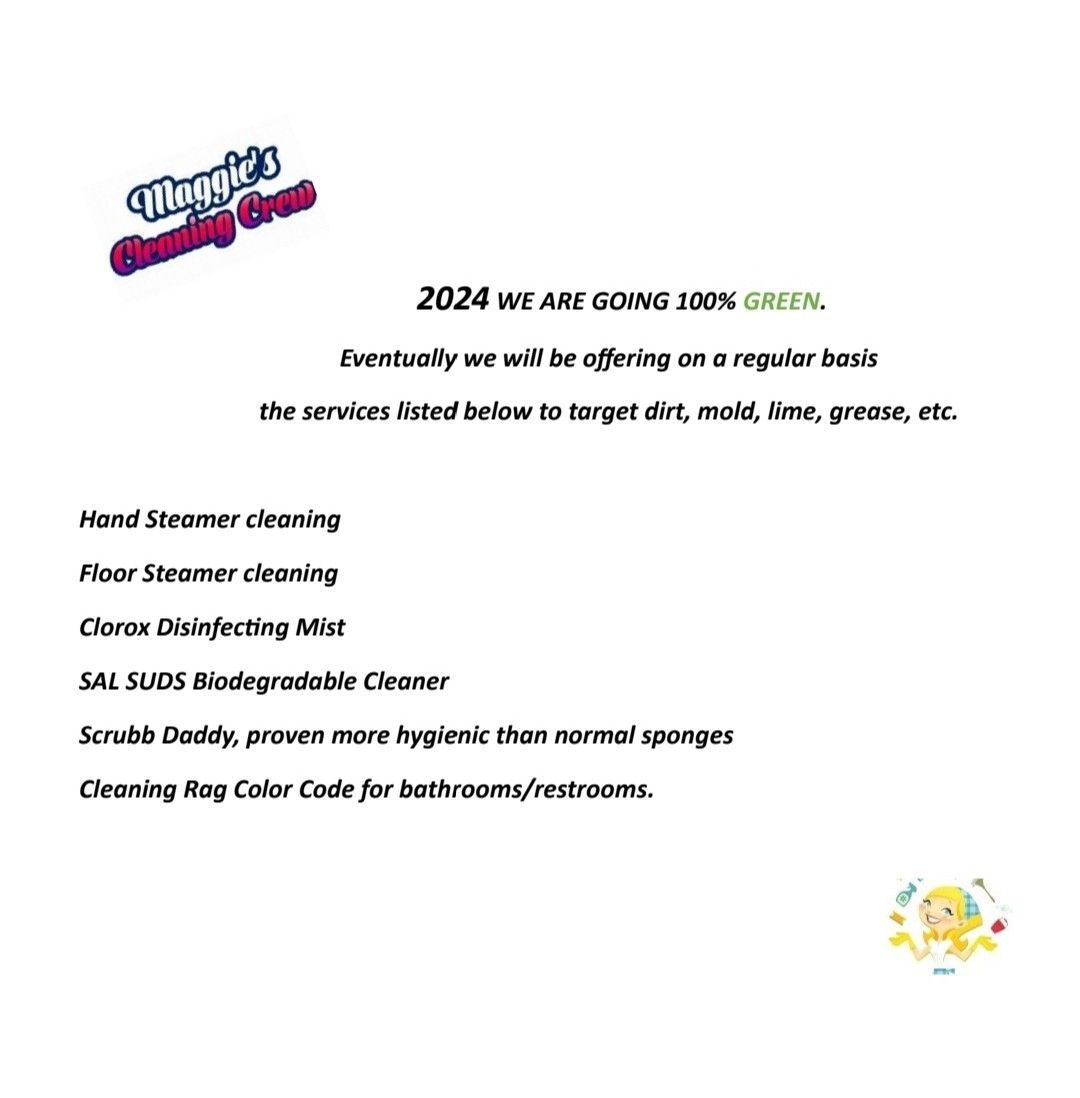 Maggie's Cleaning Crew

2024 WE ARE GOING 100% GREEN.

Eventually we will be offering on a regular basis

the services listed below to target dirt, mold, lime, grease, etc.

Hand Steamer cleaning

Floor Steamer cleaning

Clorox Disinfecting Mist

SAL SUDS Biodegradable Cleaner

Scrubb Daddy, proven more hygienic than normal sponges

Cleaning Rag Color Code for bathrooms/restrooms.